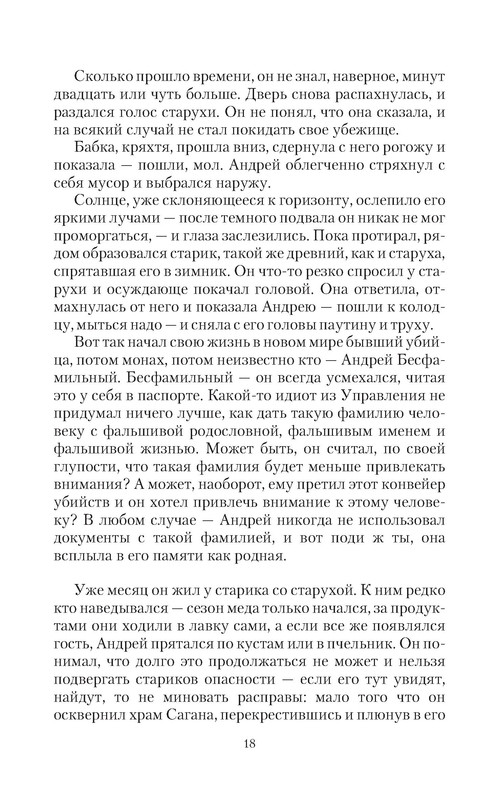 Сколько прошло времени, он не знал, наверное, минут двадцать или чуть больше. Дверь снова распахнулась, и раздался голос старухи. Он не понял, что она сказала, и на всякий случай не стал покидать свое убежище.

Бабка, кряхтя, прошла вниз, сдернула с него рогожу и показала — пошли, мол. Андрей облегченно стряхнул с себя мусор и выбрался наружу.

Солнце, уже склоняющееся к горизонту, ослепило его яркими лучами — после темного подвала он никак не мог проморгаться, — и глаза заслезились. Пока протирал, рядом образовался старик, такой же древний, как и старуха, спрятавшая его в зимник. Он что-то резко спросил у старухи и осуждающе покачал головой. Она ответила, отмахнулась от него и показала Андрею — пошли к колодцу, мыться надо — и сняла с его головы паутину и труху.

Вот так начал свою жизнь в новом мире бывший убийца, потом монах, потом неизвестно кто — Андрей Бесфамильный. Бесфамильный — он всегда усмехался, читая это у себя в паспорте. Какой-то идиот из Управления не придумал ничего лучше, как дать такую фамилию человеку с фальшивой родословной, фальшивым именем и фальшивой жизнью. Может быть, он считал, по своей глупости, что такая фамилия будет меньше привлекать внимания? А может, наоборот, ему претил этот конвейер убийств и он хотел привлечь внимание к этому человеку? В любом случае — Андрей никогда не использовал документы с такой фамилией, и вот поди ж ты, она всплыла в его памяти как родная.

Уже месяц он жил у старика со старухой. К ним редко кто наведывался — сезон меда только начался, за продуктами они ходили в лавку сами, а если все же появлялся гость, Андрей прятался по кустам или в пчельник. Он понимал, что долго это продолжаться не может и нельзя подвергать стариков опасности — если его тут увидят, найдут, то не миновать расправы: мало того что он осквернил храм Сагана, перекрестившись и плюнув в его

18